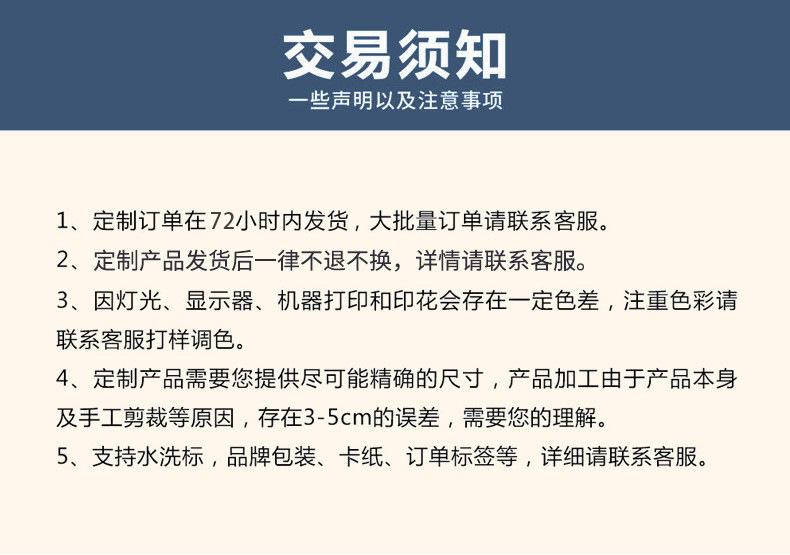 交易须知

一些声明以及注意事项

1、定制订单在72小时内发货，大批量订单请联系客服。

2、定制产品发货后一律不退不换，详情请联系客服。

3、因灯光、显示器、机器打印和印花会存在一定色差，注重色彩请联系客服打样调色。

4、定制产品需要您提供尽可能精确的尺寸，产品加工由于产品本身及手工剪裁等原因，存在3-5cm的误差，需要您的理解。

5、支持水洗标，品牌包装、卡纸、订单标签等，详细请联系客服。